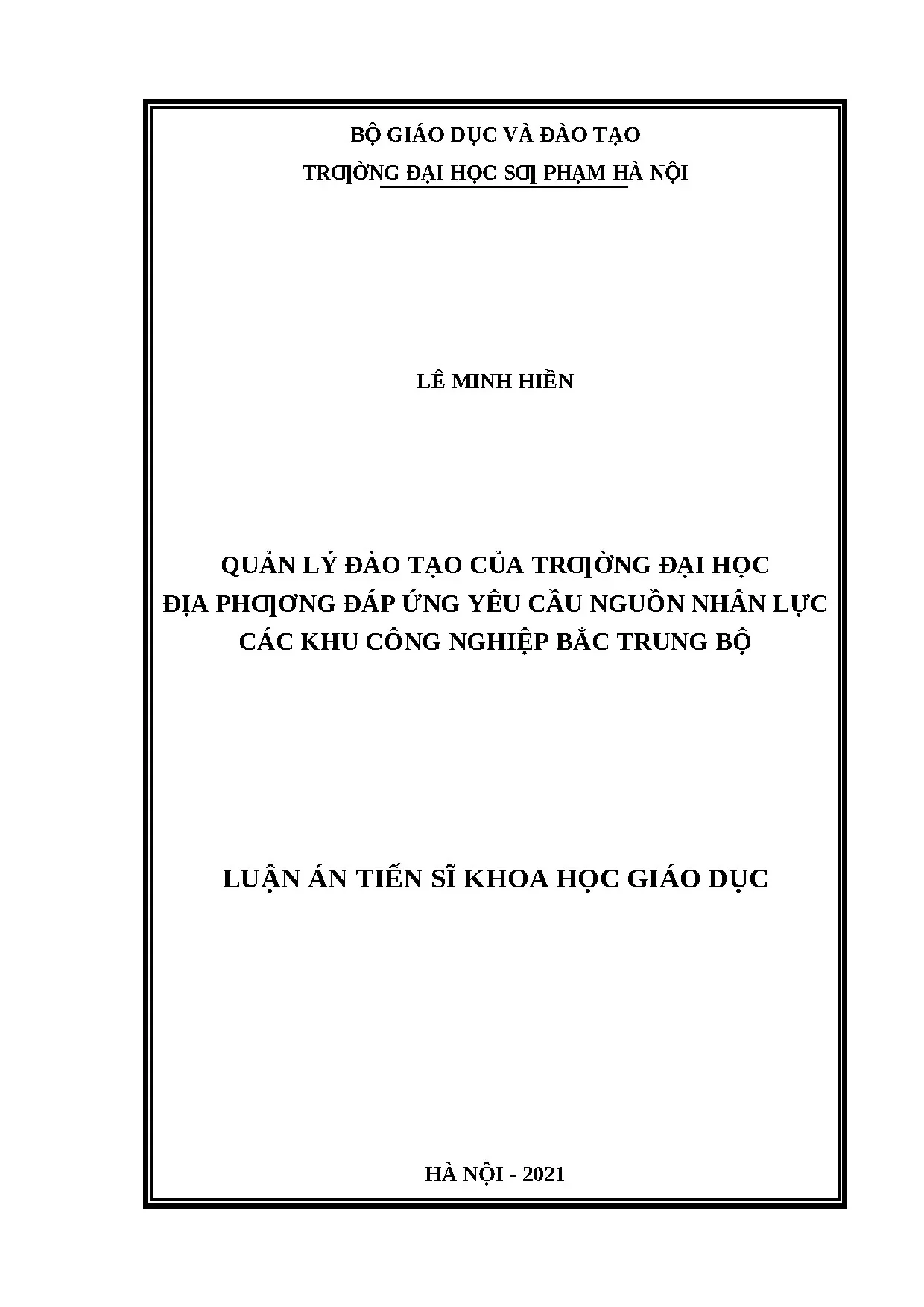 BỘ GIÁO DỤC VÀ ĐÀO TẠO
TRƢỜNG ĐẠI HỌC SƢ PHẠM HÀ NỘI

LÊ MINH HIỀN

QUẢN LÝ ĐÀO TẠO CỦA TRƢỜNG ĐẠI HỌC
ĐỊA PHƢƠNG ĐÁP ỨNG YÊU CẦU NGUỒN NHÂN LỰC
CÁC KHU CÔNG NGHIỆP BẮC TRUNG BỘ

LUẬN ÁN TIẾN SĨ KHOA HỌC GIÁO DỤC

HÀ NỘI - 2021